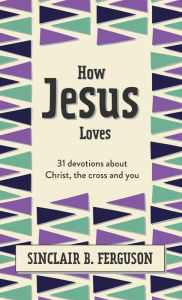 How
Jesus
Loves

31 devotions about
Christ, the cross and you

SINCLAIR B. FERGUSON